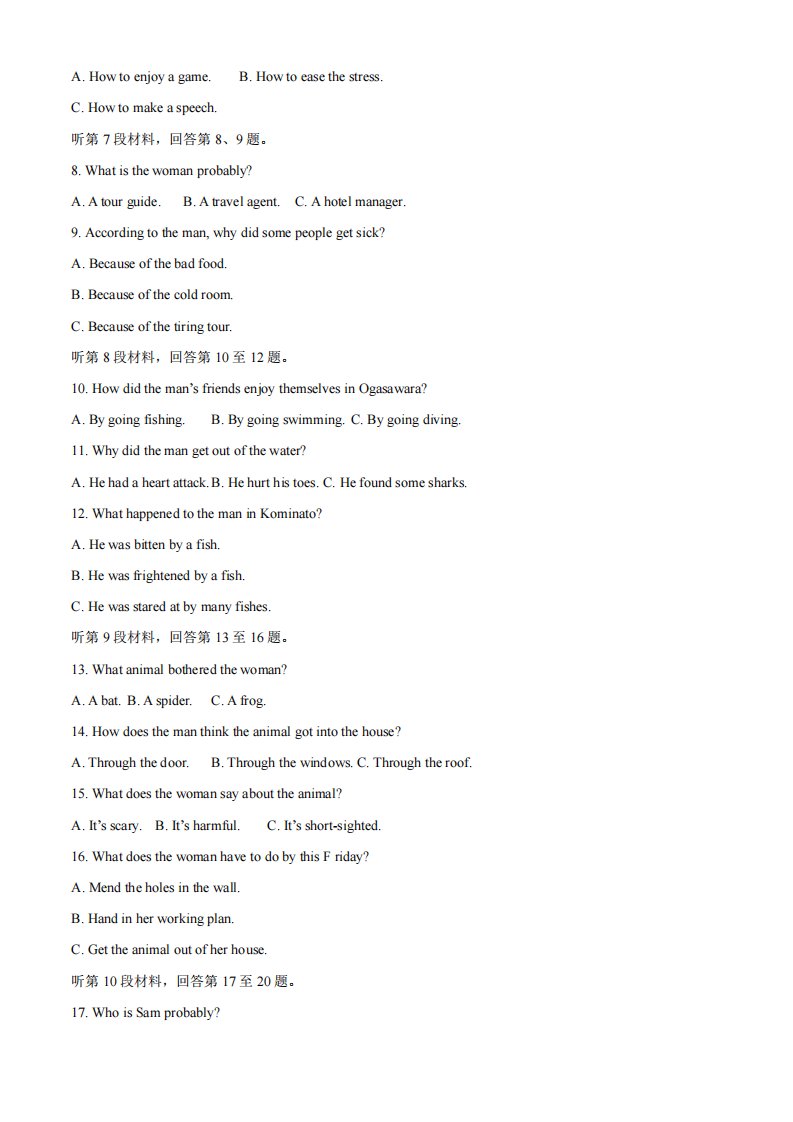 A. How to enjoy a game.  B. How to ease the stress.

C. How to make a speech.

听第7段材料，回答第8、9题。

8. What is the woman probably?

A. A tour guide.  B. A travel agent.  C. A hotel manager.

9. According to the man, why did some people get sick?

A. Because of the bad food.

B. Because of the cold room.

C. Because of the tiring tour.

听第8段材料，回答第10至12题。

10. How did the man's friends enjoy themselves in Ogasawara?

A. By going fishing.  B. By going swimming.  C. By going diving.

11. Why did the man get out of the water?

A. He had a heart attack.  B. He hurt his toes.  C. He found some sharks.

12. What happened to the man in Kominato?

A. He was bitten by a fish.

B. He was frightened by a fish.

C. He was stared at by many fishes.

听第9段材料，回答第13至16题。

13. What animal bothered the woman?

A. A bat.  B. A spider.  C. A frog.

14. How does the man think the animal got into the house?

A. Through the door.  B. Through the windows.  C. Through the roof.

15. What does the woman say about the animal?

A. It's scary.  B. It's harmful.  C. It's short-sighted.

16. What does the woman have to do by this F riday?

A. Mend the holes in the wall.

B. Hand in her working plan.

C. Get the animal out of her house.

听第10段材料，回答第17至20题。

17. Who is Sam probably?